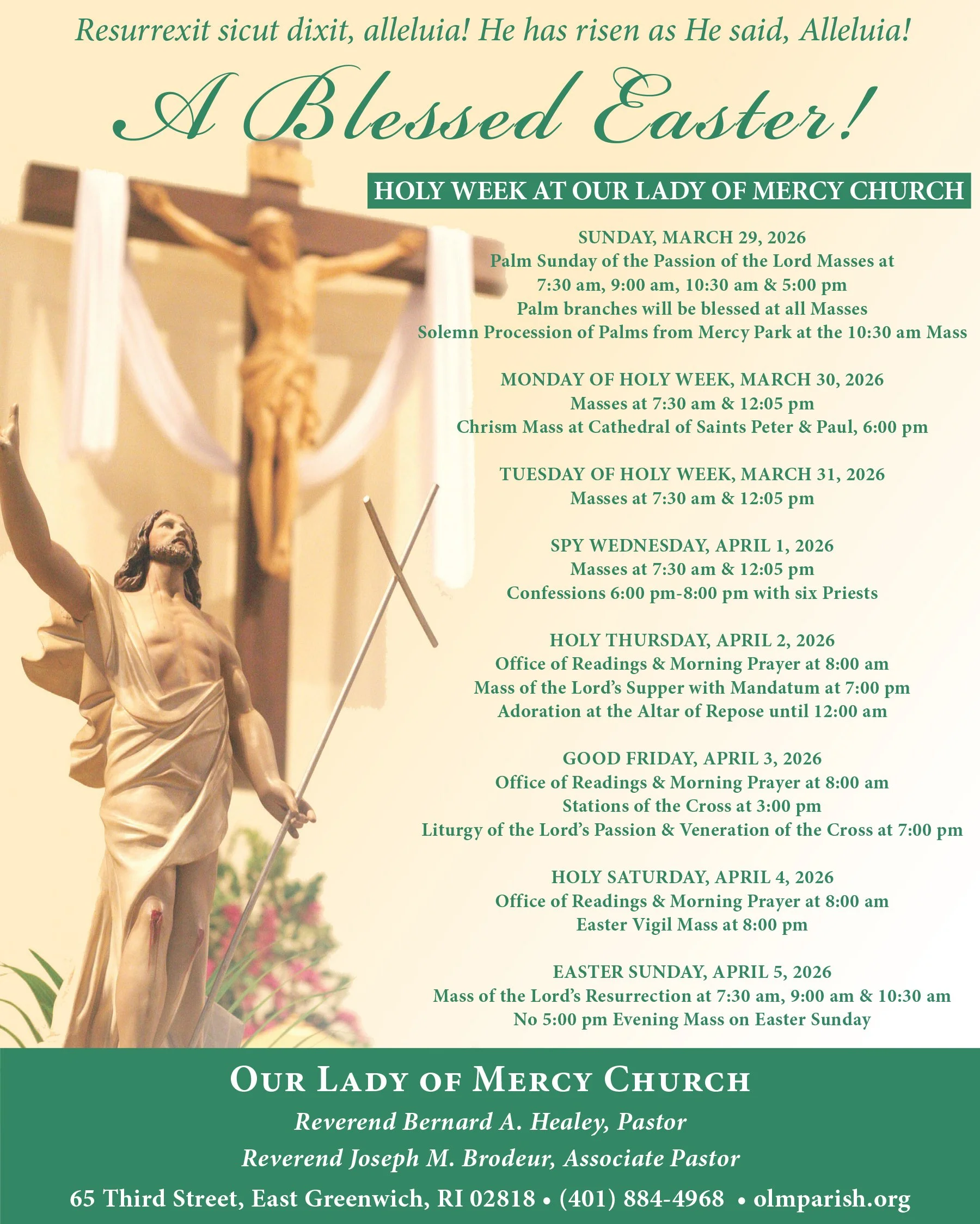 Resurrexit sicut dixit, alleluia! He has risen as He said, Alleluia!

A Blessed Easter!

HOLY WEEK AT OUR LADY OF MERCY CHURCH

SUNDAY, MARCH 29, 2026
Palm Sunday of the Passion of the Lord Masses at
7:30 am, 9:00 am, 10:30 am & 5:00 pm
Palm branches will be blessed at all Masses
Solemn Procession of Palms from Mercy Park at the 10:30 am Mass

MONDAY OF HOLY WEEK, MARCH 30, 2026
Masses at 7:30 am & 12:05 pm
Chrism Mass at Cathedral of Saints Peter & Paul, 6:00 pm

TUESDAY OF HOLY WEEK, MARCH 31, 2026
Masses at 7:30 am & 12:05 pm

SPY WEDNESDAY, APRIL 1, 2026
Masses at 7:30 am & 12:05 pm
Confessions 6:00 pm-8:00 pm with six Priests

HOLY THURSDAY, APRIL 2, 2026
Office of Readings & Morning Prayer at 8:00 am
Mass of the Lord's Supper with Mandatum at 7:00 pm
Adoration at the Altar of Repose until 12:00 am

GOOD FRIDAY, APRIL 3, 2026
Office of Readings & Morning Prayer at 8:00 am
Stations of the Cross at 3:00 pm
Liturgy of the Lord's Passion & Veneration of the Cross at 7:00 pm

HOLY SATURDAY, APRIL 4, 2026
Office of Readings & Morning Prayer at 8:00 am
Easter Vigil Mass at 8:00 pm

EASTER SUNDAY, APRIL 5, 2026
Mass of the Lord's Resurrection at 7:30 am, 9:00 am & 10:30 am
No 5:00 pm Evening Mass on Easter Sunday

OUR LADY OF MERCY CHURCH
Reverend Bernard A. Healey, Pastor
Reverend Joseph M. Brodeur, Associate Pastor
65 Third Street, East Greenwich, RI 02818 • (401) 884-4968 • olmparish.org